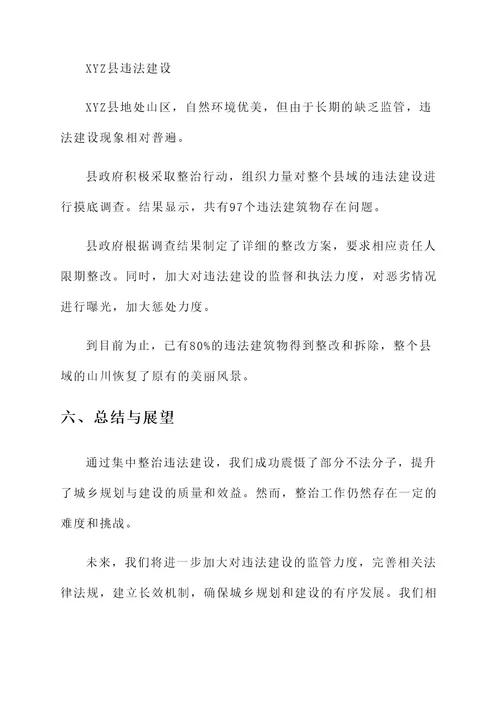 XYZ县违法建设

XYZ县地处山区，自然环境优美，但由于长期的缺乏监管，违法建设现象相对普遍。

县政府积极采取整治行动，组织力量对整个县域的违法建设进行摸底调查。结果显示，共有97个违法建筑物存在问题。

县政府根据调查结果制定了详细的整改方案，要求相应责任人限期整改。同时，加大对违法建设的监督和执法力度，对恶劣情况进行曝光，加大惩处力度。

到目前为止，已有80%的违法建筑物得到整改和拆除，整个县域的山川恢复了原有的美丽风景。

六、总结与展望

通过集中整治违法建设，我们成功震慑了部分不法分子，提升了城乡规划与建设的质量和效益。然而，整治工作仍然存在一定的难度和挑战。

未来，我们将进一步加大对违法建设的监管力度，完善相关法律法规，建立长效机制，确保城乡规划和建设的有序发展。我们相